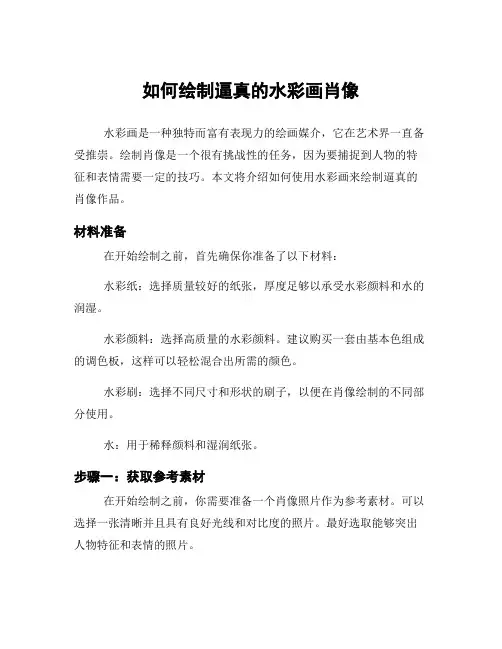 如何绘制逼真的水彩画肖像

水彩画是一种独特而富有表现力的绘画媒介，它在艺术界一直备受推崇。绘制肖像是一个很有挑战性的任务，因为要捕捉到人物的特征和表情需要一定的技巧。本文将介绍如何使用水彩画来绘制逼真的肖像作品。

材料准备

在开始绘制之前，首先确保你准备了以下材料：

水彩纸：选择质量较好的纸张，厚度足够以承受水彩颜料和水的润湿。

水彩颜料：选择高质量的水彩颜料。建议购买一套由基本色组成的调色板，这样可以轻松混合出所需的颜色。

水彩刷：选择不同尺寸和形状的刷子，以便在肖像绘制的不同部分使用。

水：用于稀释颜料和湿润纸张。

步骤一：获取参考素材

在开始绘制之前，你需要准备一个肖像照片作为参考素材。可以选择一张清晰并且具有良好光线和对比度的照片。最好选取能够突出人物特征和表情的照片。